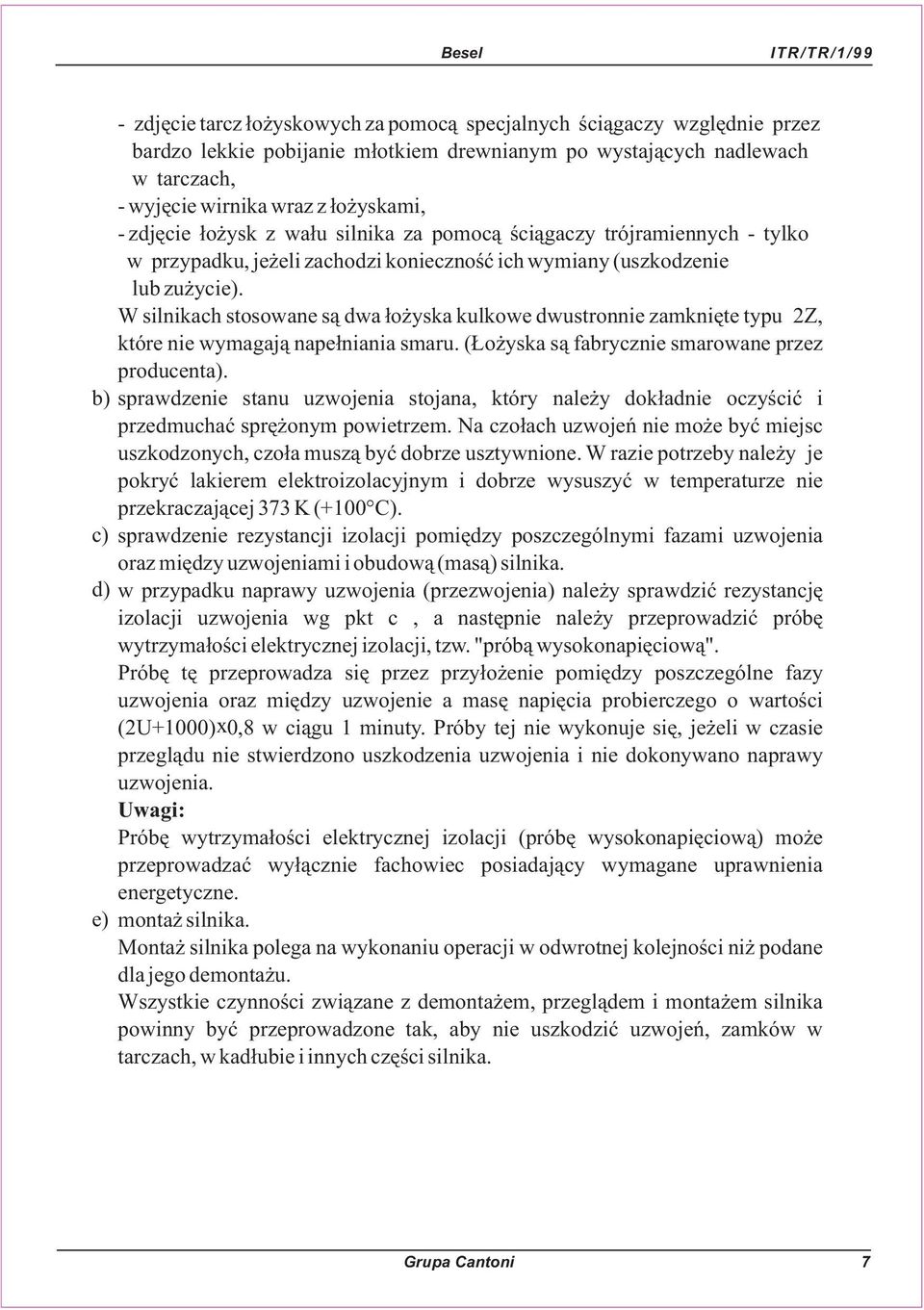 Besel ITR/TR/1/99

- zdjęcie tarcz łożyskowych za pomocą specjalnych ściągaczy względnie przez bardzo lekkie pobijanie młotkiem drewnianym po wystających nadlewach w tarczach,
- wyjęcie wirnika wraz z łożyskami,
- zdjęcie łożysk z wału silnika za pomocą ściągaczy trójramiennych - tylko w przypadku, jeżeli zachodzi konieczność ich wymiany (uszkodzenie lub zużycie).
W silnikach stosowane są dwa łożyska kulkowe dwustronnie zamknięte typu 2Z, które nie wymagają napełniania smaru. (Łożyska są fabrycznie smarowane przez producenta).
b) sprawdzenie stanu uzwojenia stojana, który należy dokładnie oczyścić i przedmuchać sprężonym powietrzem. Na czołach uzwojeń nie może być miejsc uszkodzonych, czoła muszą być dobrze usztywnione. W razie potrzeby należy je pokryć lakierem elektroizolacyjnym i dobrze wysuszyć w temperaturze nie przekraczającej 373 K (+100°C).
c) sprawdzenie rezystancji izolacji pomiędzy poszczególnymi fazami uzwojenia oraz między uzwojeniami i obudową (masą) silnika.
d) w przypadku naprawy uzwojenia (przezwojenia) należy sprawdzić rezystancję izolacji uzwojenia wg pkt c , a następnie należy przeprowadzić próbę wytrzymałości elektrycznej izolacji, tzw. "próbą wysokonapięciową".
Próbę tę przeprowadza się przez przyłożenie pomiędzy poszczególne fazy uzwojenia oraz między uzwojenie a masę napięcia probierczego o wartości (2U+1000)x0,8 w ciągu 1 minuty. Próby tej nie wykonuje się, jeżeli w czasie przeglądu nie stwierdzono uszkodzenia uzwojenia i nie dokonywano naprawy uzwojenia.
Uwagi:
Próbę wytrzymałości elektrycznej izolacji (próbę wysokonapięciową) może przeprowadzać wyłącznie fachowiec posiadający wymagane uprawnienia energetyczne.
e) montaż silnika.
Montaż silnika polega na wykonaniu operacji w odwrotnej kolejności niż podane dla jego demontażu.
Wszystkie czynności związane z demontażem, przeglądem i montażem silnika powinny być przeprowadzone tak, aby nie uszkodzić uzwojeń, zamków w tarczach, w kadłubie i innych części silnika.

Grupa Cantoni 7